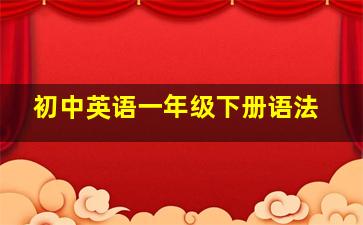 初中英语一年级下册语法